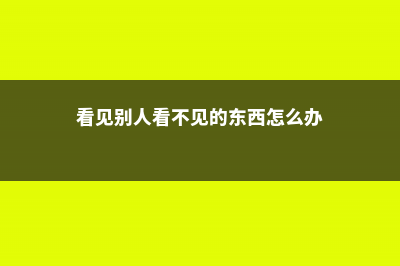 看见别人看不见的东西怎么办